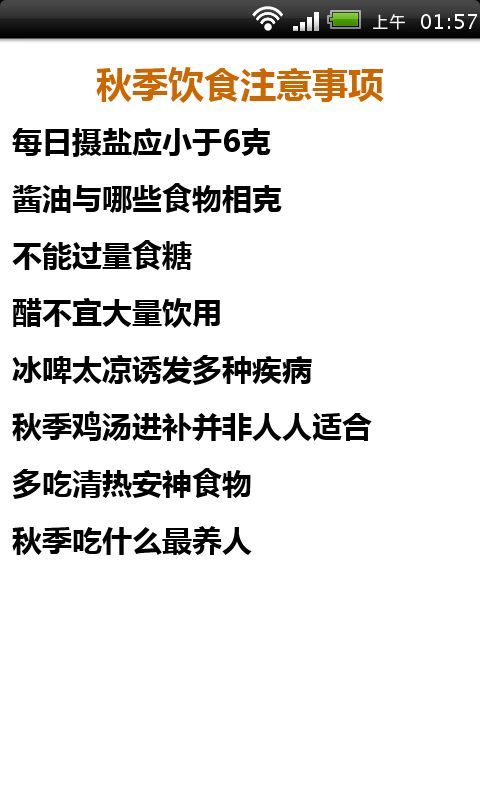 上午 01:57

秋季饮食注意事项

每日摄盐应小于6克

酱油与哪些食物相克

不能过量食糖

醋不宜大量饮用

冰啤太凉诱发多种疾病

秋季鸡汤进补并非人人适合

多吃清热安神食物

秋季吃什么最养人